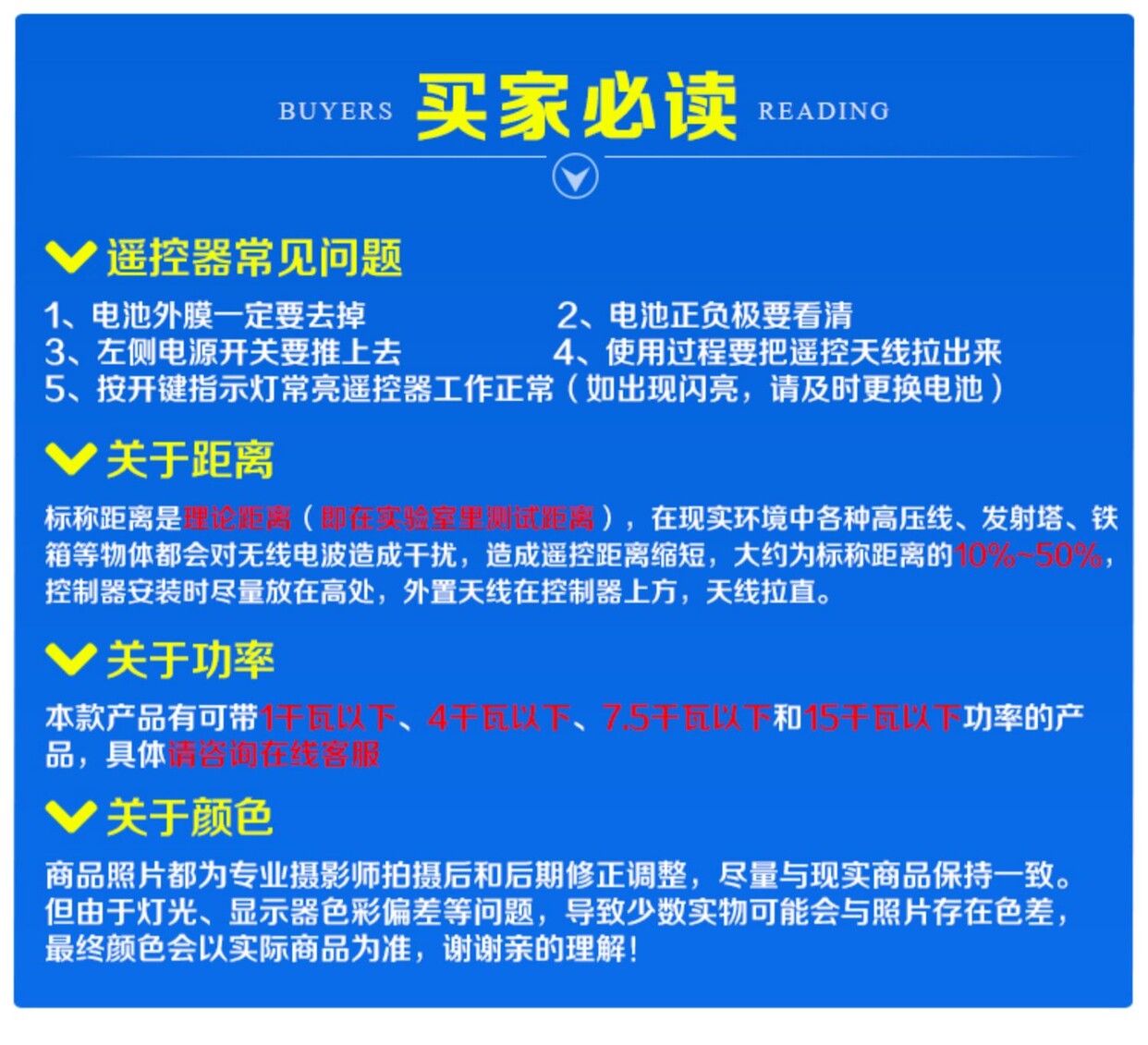 BUYERS 买家必读 READING

遥控器常见问题

1、电池外膜一定要去掉

2、电池正负极要看清

3、左侧电源开关要推上去

4、使用过程要把遥控天线拉出来

5、按开键指示灯常亮遥控器工作正常（如出现闪亮，请及时更换电池）

关于距离

标称距离是理论距离（即在实验室里测试距离），在现实环境中各种高压线、发射塔、铁箱等物体都会对无线电波造成干扰，造成遥控距离缩短，大约为标称距离的10%~50%，控制器安装时尽量放在高处，外置天线在控制器上方，天线拉直。

关于功率

本款产品有可带1千瓦以下、4千瓦以下、7.5千瓦以下和15千瓦以下功率的产品，具体请咨询在线客服

关于颜色

商品照片都为专业摄影师拍摄后和后期修正调整，尽量与现实商品保持一致。但由于灯光、显示器色彩偏差等问题，导致少数实物可能会与照片存在色差，最终颜色会以实际商品为准，谢谢亲的理解！